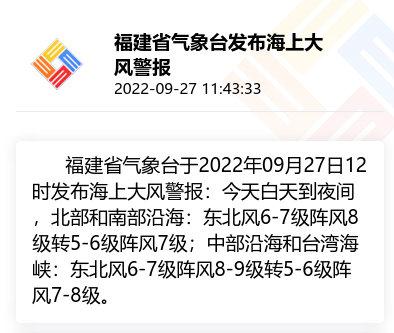 福建省气象台发布海上大风警报
2022-09-27 11:43:33

福建省气象台于2022年09月27日12时发布海上大风警报：今天白天到夜间，北部和南部沿海：东北风6-7级阵风8级转5-6级阵风7级；中部沿海和台湾海峡：东北风6-7级阵风8-9级转5-6级阵风7-8级。